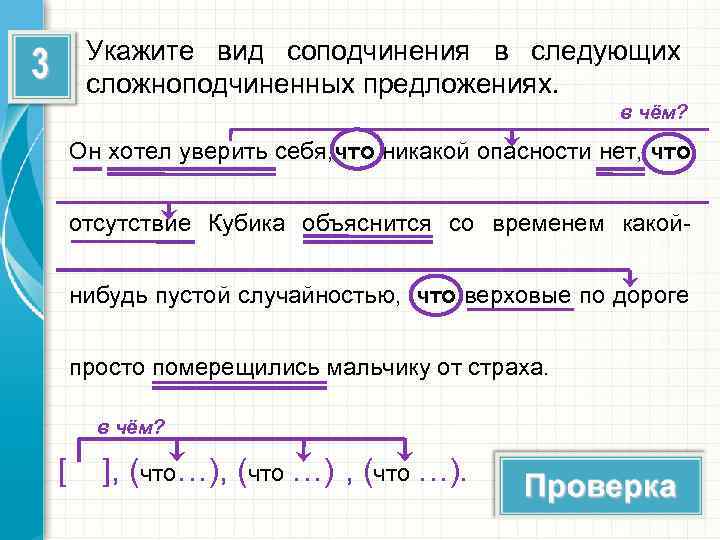 3

Укажите вид соподчинения в следующих сложноподчиненных предложениях.

в чём?

Он хотел уверить себя, что никакой опасности нет, что отсутствие Кубика объяснится со временем какой-нибудь пустой случайностью, что верховые по дороге просто померещились мальчику от страха.

в чём?

[ ], (что…), (что …) , (что …).

Проверка